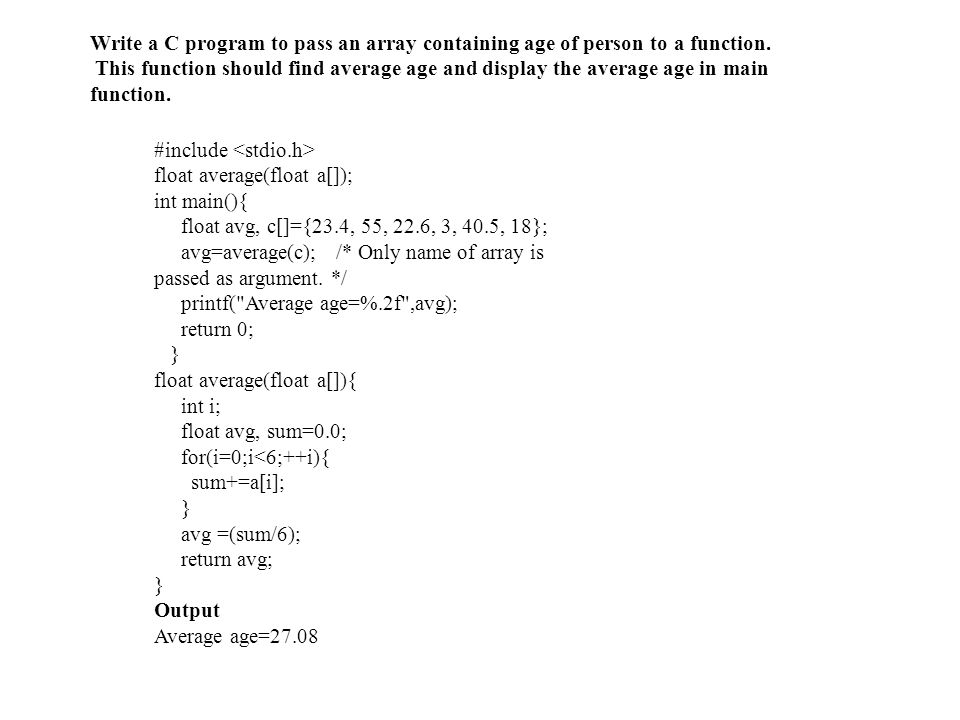 Write a C program to pass an array containing age of person to a function. This function should find average age and display the average age in main function.

#include <stdio.h>
float average(float a[]);
int main(){
float avg, c[]={23.4, 55, 22.6, 3, 40.5, 18};
avg=average(c); /* Only name of array is passed as argument. */
printf("Average age=%.2f",avg);
return 0;
}
float average(float a[]){
int i;
float avg, sum=0.0;
for(i=0;i<6;++i){
sum+=a[i];
}
avg =(sum/6);
return avg;
}
Output
Average age=27.08